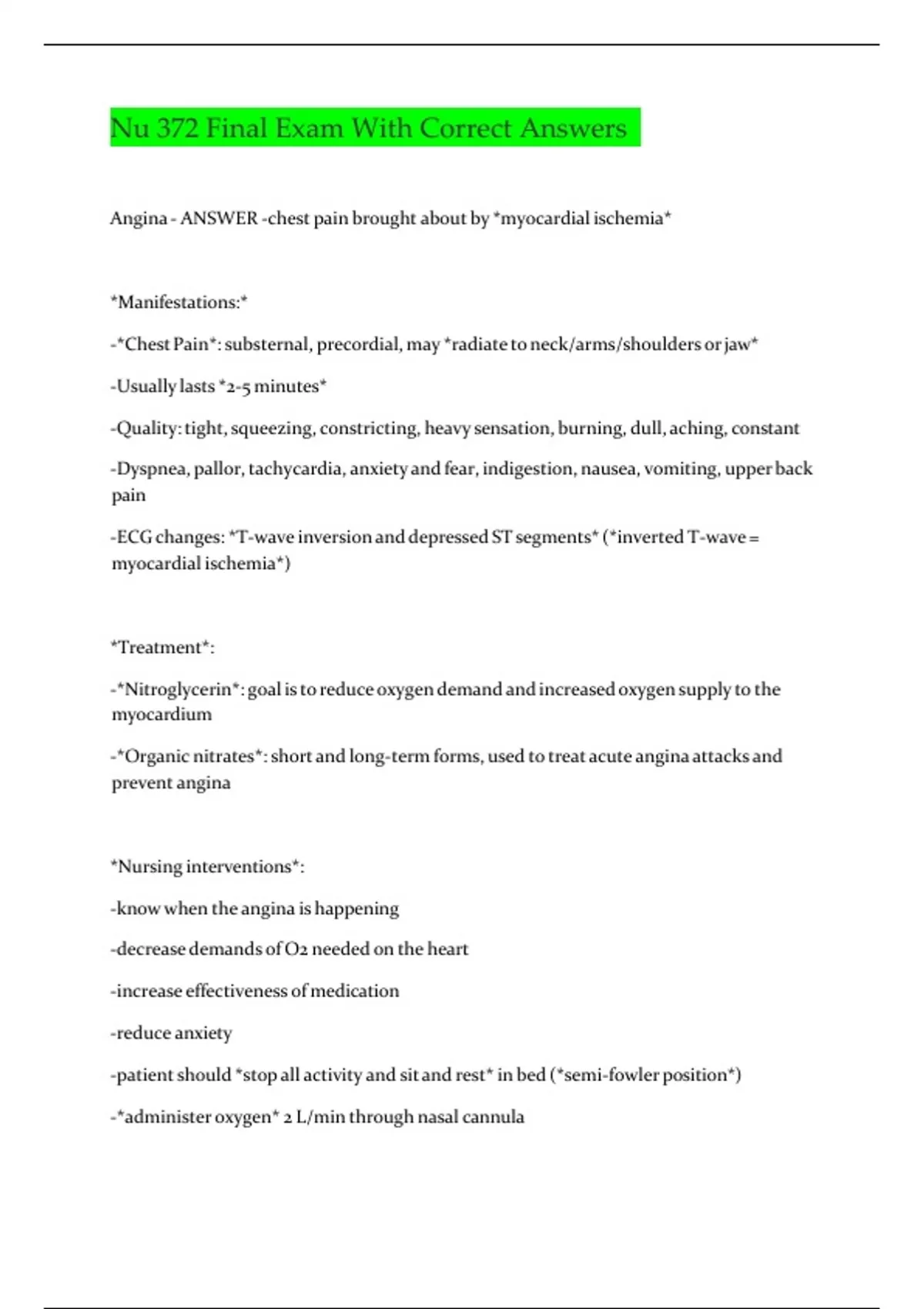 Nu 372 Final Exam With Correct Answers

Angina - ANSWER -chest pain brought about by *myocardial ischemia*

*Manifestations:*

-*Chest Pain*: substernal, precordial, may *radiate to neck/arms/shoulders or jaw*

-Usually lasts *2-5 minutes*

-Quality: tight, squeezing, constricting, heavy sensation, burning, dull, aching, constant

-Dyspnea, pallor, tachycardia, anxiety and fear, indigestion, nausea, vomiting, upper back pain

-ECG changes: *T-wave inversion and depressed ST segments* (*inverted T-wave = myocardial ischemia*)

*Treatment*:

-*Nitroglycerin*: goal is to reduce oxygen demand and increased oxygen supply to the myocardium

-*Organic nitrates*: short and long-term forms, used to treat acute angina attacks and prevent angina

*Nursing interventions*:

-know when the angina is happening

-decrease demands of O2 needed on the heart

-increase effectiveness of medication

-reduce anxiety

-patient should *stop all activity and sit and rest* in bed (*semi-fowler position*)

-*administer oxygen* 2 L/min through nasal cannula